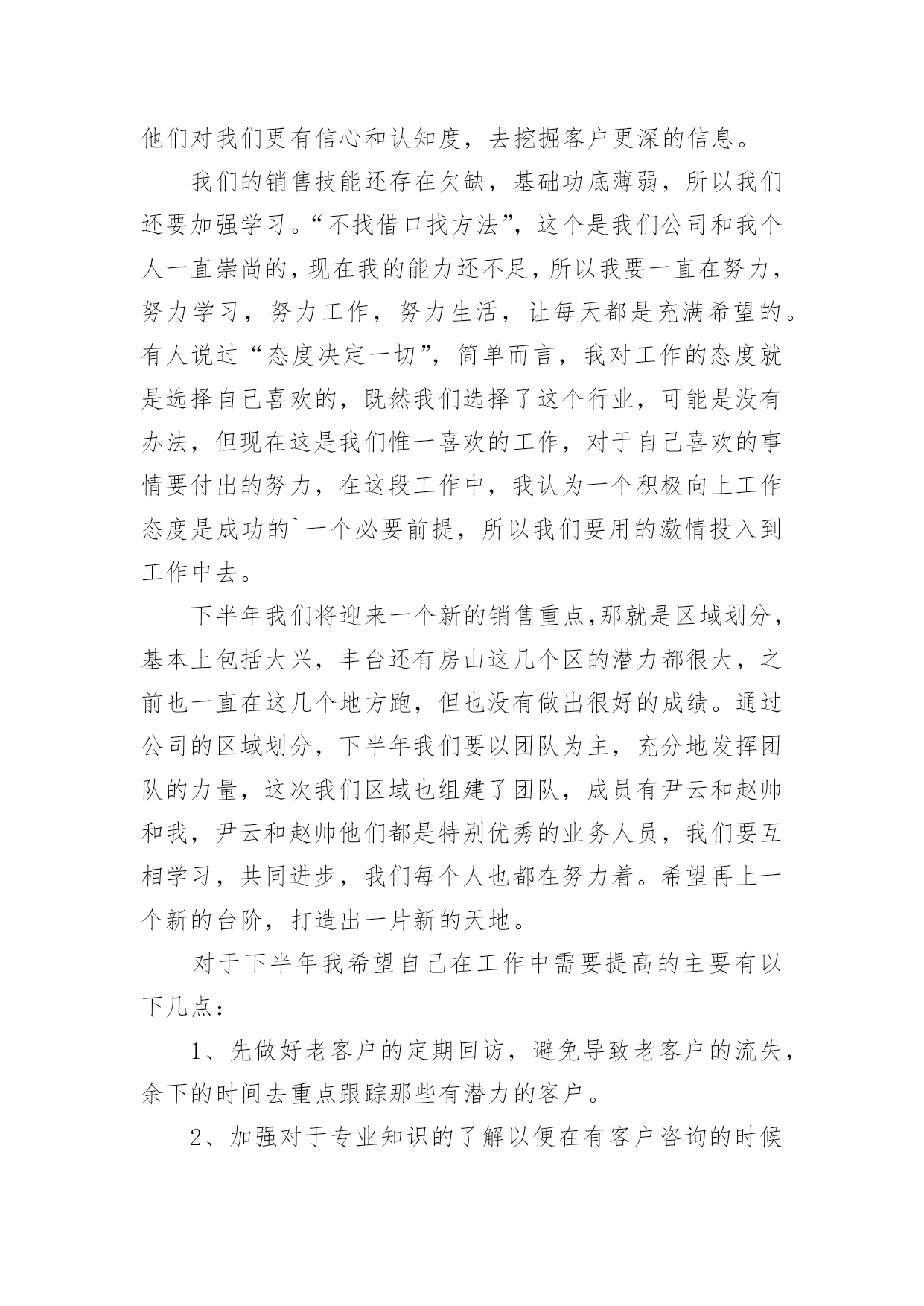 他们对我们更有信心和认知度，去挖掘客户更深的信息。

我们的销售技能还存在欠缺，基础功底薄弱，所以我们还要加强学习。“不找借口找方法”，这个是我们公司和我个人一直崇尚的，现在我的能力还不足，所以我要一直在努力，努力学习，努力工作，努力生活，让每天都是充满希望的。有人说过“态度决定一切”，简单而言，我对工作的态度就是选择自己喜欢的，既然我们选择了这个行业，可能是没有办法，但现在这是我们惟一喜欢的工作，对于自己喜欢的事情要付出的努力，在这段工作中，我认为一个积极向上工作态度是成功的`一个必要前提，所以我们要用的激情投入到工作中去。

下半年我们将迎来一个新的销售重点,那就是区域划分，基本上包括大兴，丰台还有房山这几个区的潜力都很大，之前也一直在这几个地方跑，但也没有做出很好的成绩。通过公司的区域划分，下半年我们要以团队为主，充分地发挥团队的力量，这次我们区域也组建了团队，成员有尹云和赵帅和我，尹云和赵帅他们都是特别优秀的业务人员，我们要互相学习，共同进步，我们每个人也都在努力着。希望再上一个新的台阶，打造出一片新的天地。

对于下半年我希望自己在工作中需要提高的主要有以下几点：

1、先做好老客户的定期回访，避免导致老客户的流失，余下的时间去重点跟踪那些有潜力的客户。

2、加强对于专业知识的了解以便在有客户咨询的时候